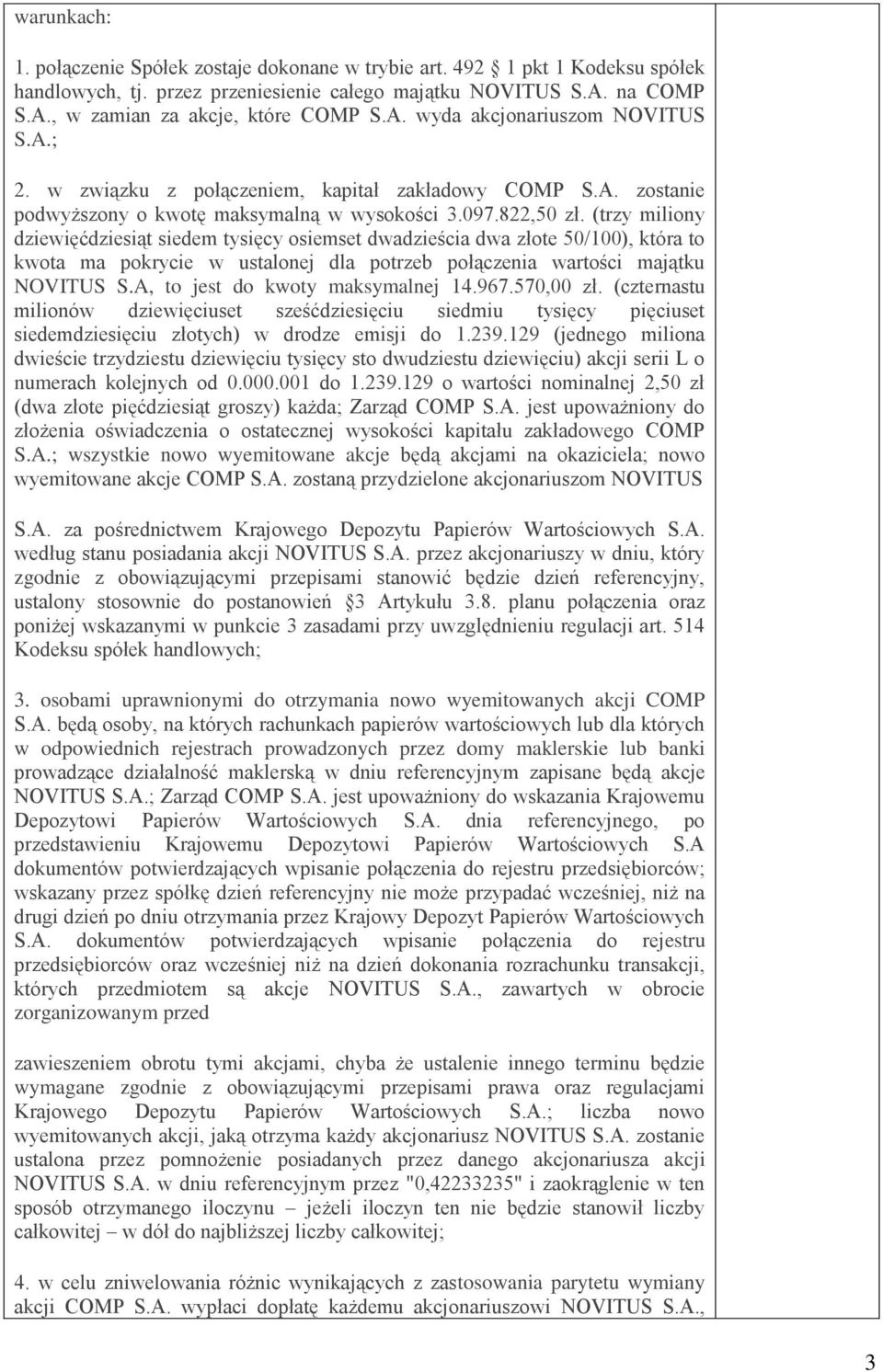 warunkach:

1. połączenie Spółek zostaje dokonane w trybie art. 492 1 pkt 1 Kodeksu spółek handlowych, tj. przez przeniesienie całego majątku NOVITUS S.A. na COMP S.A., w zamian za akcje, które COMP S.A. wyda akcjonariuszom NOVITUS S.A.;

2. w związku z połączeniem, kapitał zakładowy COMP S.A. zostanie podwyższony o kwotę maksymalną w wysokości 3.097.822,50 zł. (trzy miliony dziewięćdziesiąt siedem tysięcy osiemset dwadzieścia dwa złote 50/100), która to kwota ma pokrycie w ustalonej dla potrzeb połączenia wartości majątku NOVITUS S.A, to jest do kwoty maksymalnej 14.967.570,00 zł. (czternastu milionów dziewięciuset sześćdziesięciu siedmiu tysięcy pięciuset siedemdziesięciu złotych) w drodze emisji do 1.239.129 (jednego miliona dwieście trzydziestu dziewięciu tysięcy sto dwudziestu dziewięciu) akcji serii L o numerach kolejnych od 0.000.001 do 1.239.129 o wartości nominalnej 2,50 zł (dwa złote pięćdziesiąt groszy) każda; Zarząd COMP S.A. jest upoważniony do złożenia oświadczenia o ostatecznej wysokości kapitału zakładowego COMP S.A.; wszystkie nowo wyemitowane akcje będą akcjami na okaziciela; nowo wyemitowane akcje COMP S.A. zostaną przydzielone akcjonariuszom NOVITUS

S.A. za pośrednictwem Krajowego Depozytu Papierów Wartościowych S.A. według stanu posiadania akcji NOVITUS S.A. przez akcjonariuszy w dniu, który zgodnie z obowiązującymi przepisami stanowić będzie dzień referencyjny, ustalony stosownie do postanowień 3 Artykułu 3.8. planu połączenia oraz poniżej wskazanymi w punkcie 3 zasadami przy uwzględnieniu regulacji art. 514 Kodeksu spółek handlowych;

3. osobami uprawnionymi do otrzymania nowo wyemitowanych akcji COMP S.A. będą osoby, na których rachunkach papierów wartościowych lub dla których w odpowiednich rejestrach prowadzonych przez domy maklerskie lub banki prowadzące działalność maklerską w dniu referencyjnym zapisane będą akcje NOVITUS S.A.; Zarząd COMP S.A. jest upoważniony do wskazania Krajowemu Depozytowi Papierów Wartościowych S.A. dnia referencyjnego, po przedstawieniu Krajowemu Depozytowi Papierów Wartościowych S.A dokumentów potwierdzających wpisanie połączenia do rejestru przedsiębiorców; wskazany przez spółkę dzień referencyjny nie może przypadać wcześniej, niż na drugi dzień po dniu otrzymania przez Krajowy Depozyt Papierów Wartościowych S.A. dokumentów potwierdzających wpisanie połączenia do rejestru przedsiębiorców oraz wcześniej niż na dzień dokonania rozrachunku transakcji, których przedmiotem są akcje NOVITUS S.A., zawartych w obrocie zorganizowanym przed

zawieszeniem obrotu tymi akcjami, chyba że ustalenie innego terminu będzie wymagane zgodnie z obowiązującymi przepisami prawa oraz regulacjami Krajowego Depozytu Papierów Wartościowych S.A.; liczba nowo wyemitowanych akcji, jaką otrzyma każdy akcjonariusz NOVITUS S.A. zostanie ustalona przez pomnożenie posiadanych przez danego akcjonariusza akcji NOVITUS S.A. w dniu referencyjnym przez "0,42233235" i zaokrąglenie w ten sposób otrzymanego iloczynu – jeżeli iloczyn ten nie będzie stanowił liczby całkowitej – w dół do najbliższej liczby całkowitej;

4. w celu zniwelowania różnic wynikających z zastosowania parytetu wymiany akcji COMP S.A. wypłaci dopłatę każdemu akcjonariuszowi NOVITUS S.A.,

3